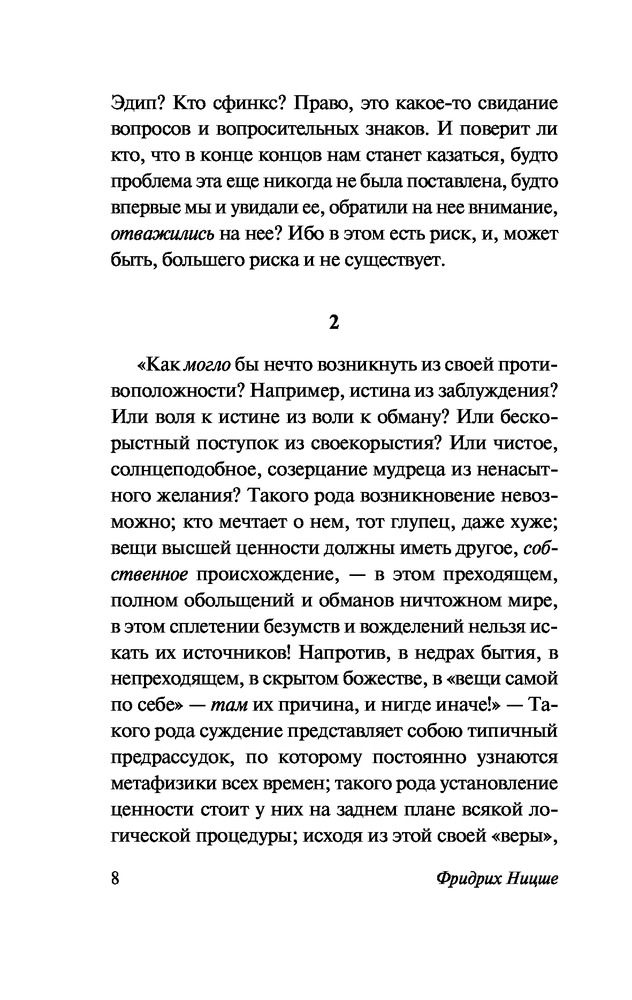 Эдип? Кто сфинкс? Право, это какое-то свидание вопросов и вопросительных знаков. И поверит ли кто, что в конце концов нам станет казаться, будто проблема эта еще никогда не была поставлена, будто впервые мы и увидали ее, обратили на нее внимание, отважились на нее? Ибо в этом есть риск, и, может быть, большего риска и не существует.

2

«Как могло бы нечто возникнуть из своей противоположности? Например, истина из заблуждения? Или воля к истине из воли к обману? Или бескорыстный поступок из своекорыстия? Или чистое, солнцеподобное, созерцание мудреца из ненасытного желания? Такого рода возникновение невозможно; кто мечтает о нем, тот глупец, даже хуже; вещи высшей ценности должны иметь другое, собственное происхождение, — в этом преходящем, полном обольщений и обманов ничтожном мире, в этом сплетении безумств и вожделений нельзя искать их источников! Напротив, в недрах бытия, в непреходящем, в скрытом божестве, в «вещи самой по себе» — там их причина, и нигде иначе!» — Такого рода суждение представляет собою типичный предрассудок, по которому постоянно узнаются метафизики всех времен; такого рода установление ценности стоит у них на заднем плане всякой логической процедуры; исходя из этой своей «веры»,

8 Фридрих Ницше